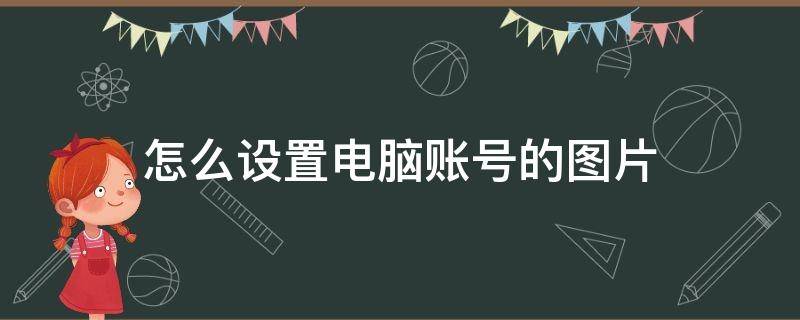 怎么设置电脑账号的图片